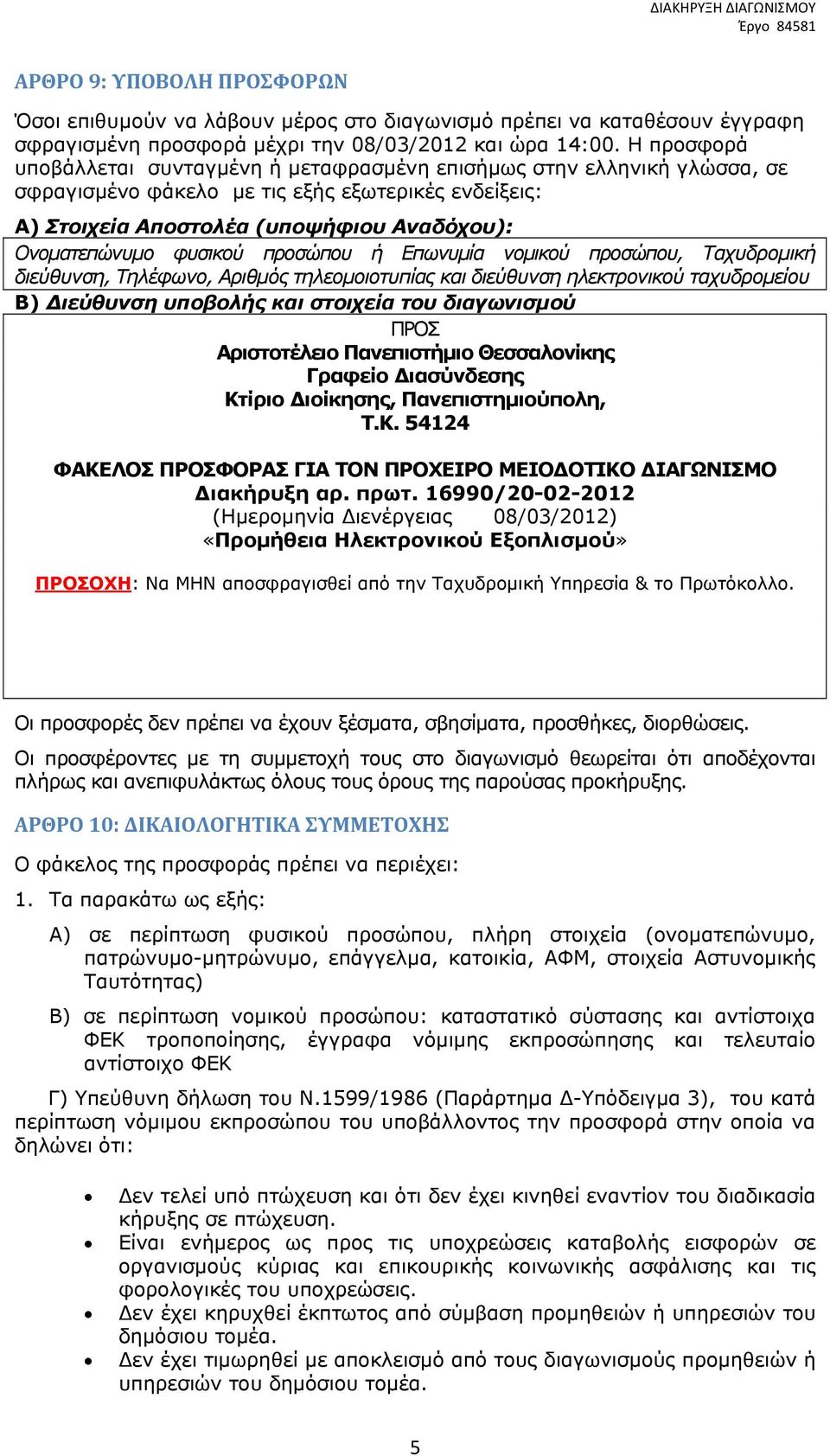 ΔΙΑΚΗΡΥΞΗ ΔΙΑΓΩΝΙΣΜΟΥ
Έργο 84581

ΑΡΘΡΟ 9: ΥΠΟΒΟΛΗ ΠΡΟΣΦΟΡΩΝ

Όσοι επιθυμούν να λάβουν μέρος στο διαγωνισμό πρέπει να καταθέσουν έγγραφη σφραγισμένη προσφορά μέχρι την 08/03/2012 και ώρα 14:00. Η προσφορά υποβάλλεται συνταγμένη ή μεταφρασμένη επισήμως στην ελληνική γλώσσα, σε σφραγισμένο φάκελο με τις εξής εξωτερικές ενδείξεις:

Α) Στοιχεία Αποστολέα (υποψήφιου Αναδόχου):

Ονοματεπώνυμο φυσικού προσώπου ή Επωνυμία νομικού προσώπου, Ταχυδρομική διεύθυνση, Τηλέφωνο, Αριθμός τηλεομοιοτυπίας και διεύθυνση ηλεκτρονικού ταχυδρομείου

Β) Διεύθυνση υποβολής και στοιχεία του διαγωνισμού

ΠΡΟΣ
Αριστοτέλειο Πανεπιστήμιο Θεσσαλονίκης
Γραφείο Διασύνδεσης
Κτίριο Διοίκησης, Πανεπιστημιούπολη,
Τ.Κ. 54124

ΦΑΚΕΛΟΣ ΠΡΟΣΦΟΡΑΣ ΓΙΑ ΤΟΝ ΠΡΟΧΕΙΡΟ ΜΕΙΟΔΟΤΙΚΟ ΔΙΑΓΩΝΙΣΜΟ
Διακήρυξη αρ. πρωτ. 16990/20-02-2012
(Ημερομηνία Διενέργειας 08/03/2012)
«Προμήθεια Ηλεκτρονικού Εξοπλισμού»

ΠΡΟΣΟΧΗ: Να ΜΗΝ αποσφραγισθεί από την Ταχυδρομική Υπηρεσία & το Πρωτόκολλο.

Οι προσφορές δεν πρέπει να έχουν ξέσματα, σβησίματα, προσθήκες, διορθώσεις.

Οι προσφέροντες με τη συμμετοχή τους στο διαγωνισμό θεωρείται ότι αποδέχονται πλήρως και ανεπιφυλάκτως όλους τους όρους της παρούσας προκήρυξης.

ΑΡΘΡΟ 10: ΔΙΚΑΙΟΛΟΓΗΤΙΚΑ ΣΥΜΜΕΤΟΧΗΣ

Ο φάκελος της προσφοράς πρέπει να περιέχει:

1. Τα παρακάτω ως εξής:

Α) σε περίπτωση φυσικού προσώπου, πλήρη στοιχεία (ονοματεπώνυμο, πατρώνυμο-μητρώνυμο, επάγγελμα, κατοικία, ΑΦΜ, στοιχεία Αστυνομικής Ταυτότητας)

Β) σε περίπτωση νομικού προσώπου: καταστατικό σύστασης και αντίστοιχα ΦΕΚ τροποποίησης, έγγραφα νόμιμης εκπροσώπησης και τελευταίο αντίστοιχο ΦΕΚ

Γ) Υπεύθυνη δήλωση του Ν.1599/1986 (Παράρτημα Δ-Υπόδειγμα 3), του κατά περίπτωση νόμιμου εκπροσώπου του υποβάλλοντος την προσφορά στην οποία να δηλώνει ότι:

• Δεν τελεί υπό πτώχευση και ότι δεν έχει κινηθεί εναντίον του διαδικασία κήρυξης σε πτώχευση.
• Είναι ενήμερος ως προς τις υποχρεώσεις καταβολής εισφορών σε οργανισμούς κύριας και επικουρικής κοινωνικής ασφάλισης και τις φορολογικές του υποχρεώσεις.
• Δεν έχει κηρυχθεί έκπτωτος από σύμβαση προμηθειών ή υπηρεσιών του δημόσιου τομέα.
• Δεν έχει τιμωρηθεί με αποκλεισμό από τους διαγωνισμούς προμηθειών ή υπηρεσιών του δημόσιου τομέα.

5